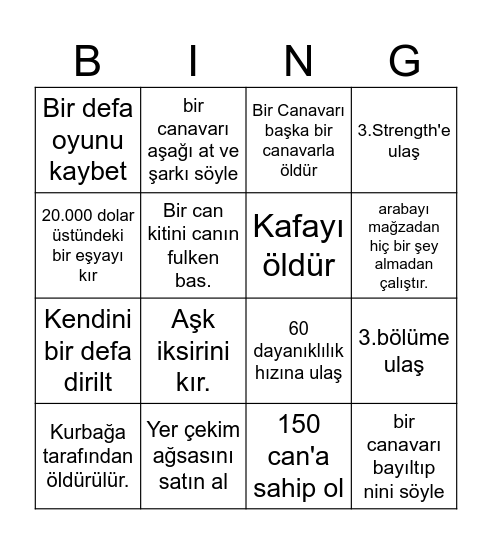 | B | I | N | G |
|---|---|---|---|
| Bir defa oyunu kaybet | bir canavarı aşağı at ve şarkı söyle | Bir Canavarı başka bir canavarla öldür | 3.Strength'e ulaş |
| 20.000 dolar üstündeki bir eşyayı kır | Bir can kitini canın fulken bas. | Kafayı öldür | arabayı mağzadan hiç bir şey almadan çalıştır. |
| Kendini bir defa dirilt | Aşk iksirini kır. | 60 dayanıklılık hızına ulaş | 3.bölüme ulaş |
| Kurbağa tarafından öldürülür. | Yer çekim ağsasını satın al | 150 can'a sahip ol | bir canavarı bayıltıp nini söyle |